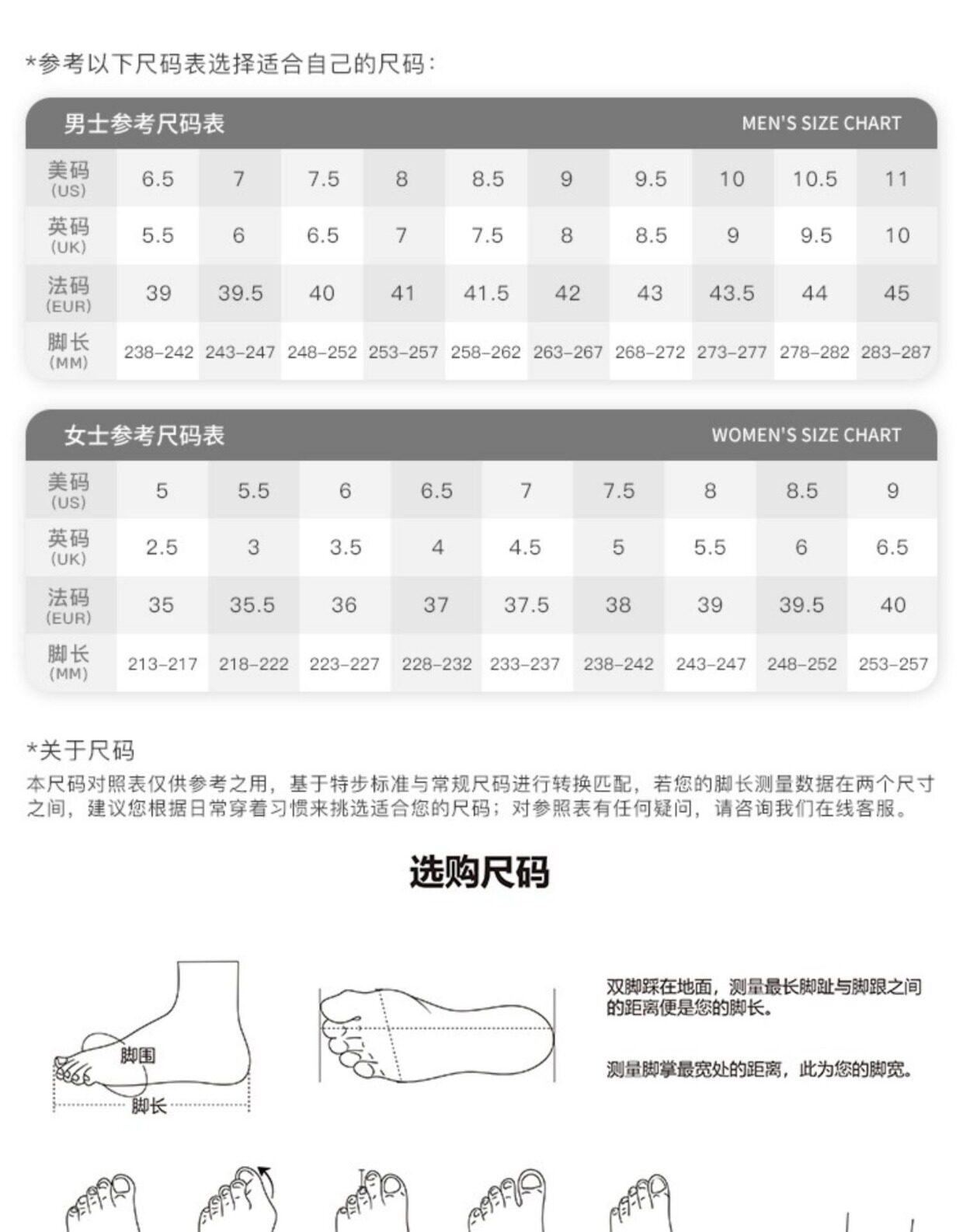 *参考以下尺码表选择适合自己的尺码:

男士参考尺码表 MEN'S SIZE CHART

| 美码 (US) | 6.5 | 7 | 7.5 | 8 | 8.5 | 9 | 9.5 | 10 | 10.5 | 11 |
|---|---|---|---|---|---|---|---|---|---|---|
| 英码 (UK) | 5.5 | 6 | 6.5 | 7 | 7.5 | 8 | 8.5 | 9 | 9.5 | 10 |
| 法码 (EUR) | 39 | 39.5 | 40 | 41 | 41.5 | 42 | 43 | 43.5 | 44 | 45 |
| 脚长 (MM) | 238-242 | 243-247 | 248-252 | 253-257 | 258-262 | 263-267 | 268-272 | 273-277 | 278-282 | 283-287 |

女士参考尺码表 WOMEN'S SIZE CHART

| 美码 (US) | 5 | 5.5 | 6 | 6.5 | 7 | 7.5 | 8 | 8.5 | 9 |
|---|---|---|---|---|---|---|---|---|---|
| 英码 (UK) | 2.5 | 3 | 3.5 | 4 | 4.5 | 5 | 5.5 | 6 | 6.5 |
| 法码 (EUR) | 35 | 35.5 | 36 | 37 | 37.5 | 38 | 39 | 39.5 | 40 |
| 脚长 (MM) | 213-217 | 218-222 | 223-227 | 228-232 | 233-237 | 238-242 | 243-247 | 248-252 | 253-257 |

*关于尺码
本尺码对照表仅供参考之用，基于特步标准与常规尺码进行转换匹配，若您的脚长测量数据在两个尺寸之间，建议您根据日常穿着习惯来挑选适合您的尺码；对参照表有任何疑问，请咨询我们在线客服。

选购尺码

脚围
脚长

双脚踩在地面，测量最长脚趾与脚跟之间的距离便是您的脚长。

测量脚掌最宽处的距离，此为您的脚宽。